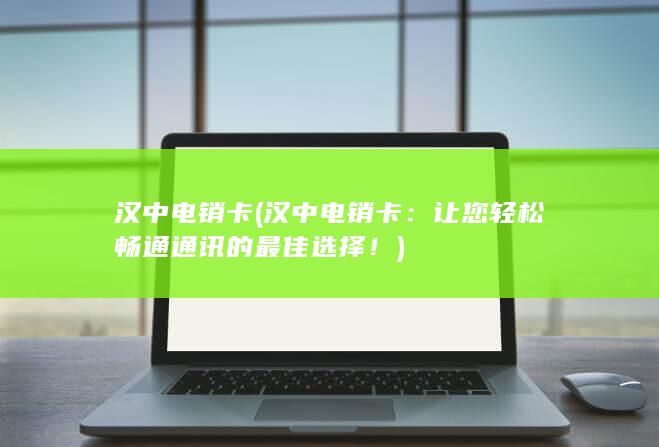 汉中电销卡(汉中电销卡：让您轻松畅通通讯的最佳选择！)